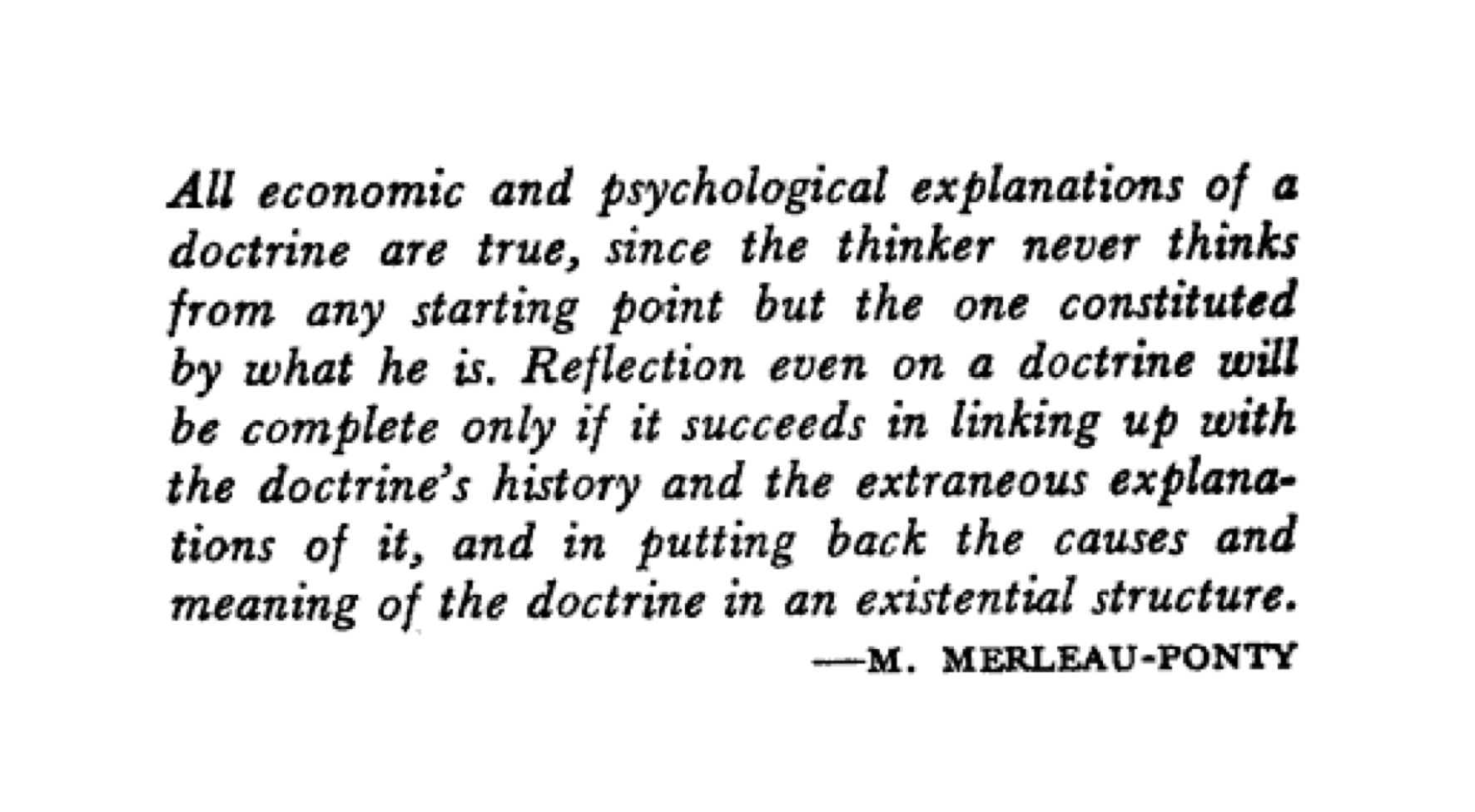 All economic and psychological explanations of a doctrine are true, since the thinker never thinks from any starting point but the one constituted by what he is. Reflection even on a doctrine will be complete only if it succeeds in linking up with the doctrine's history and the extraneous explanations of it, and in putting back the causes and meaning of the doctrine in an existential structure.

—M. MERLEAU-PONTY